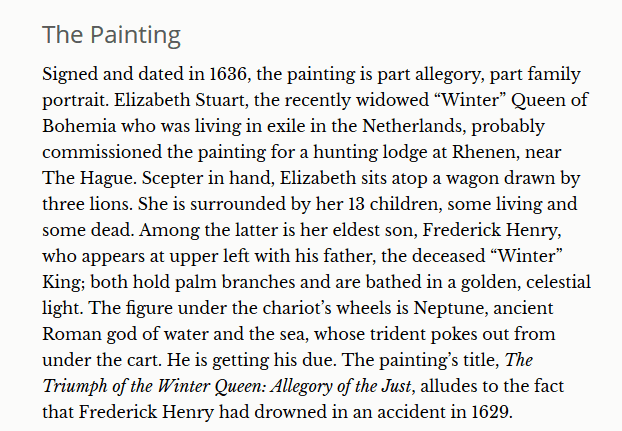 The Painting

Signed and dated in 1636, the painting is part allegory, part family portrait. Elizabeth Stuart, the recently widowed “Winter” Queen of Bohemia who was living in exile in the Netherlands, probably commissioned the painting for a hunting lodge at Rhenen, near The Hague. Scepter in hand, Elizabeth sits atop a wagon drawn by three lions. She is surrounded by her 13 children, some living and some dead. Among the latter is her eldest son, Frederick Henry, who appears at upper left with his father, the deceased “Winter” King; both hold palm branches and are bathed in a golden, celestial light. The figure under the chariot’s wheels is Neptune, ancient Roman god of water and the sea, whose trident pokes out from under the cart. He is getting his due. The painting’s title, The Triumph of the Winter Queen: Allegory of the Just, alludes to the fact that Frederick Henry had drowned in an accident in 1629.